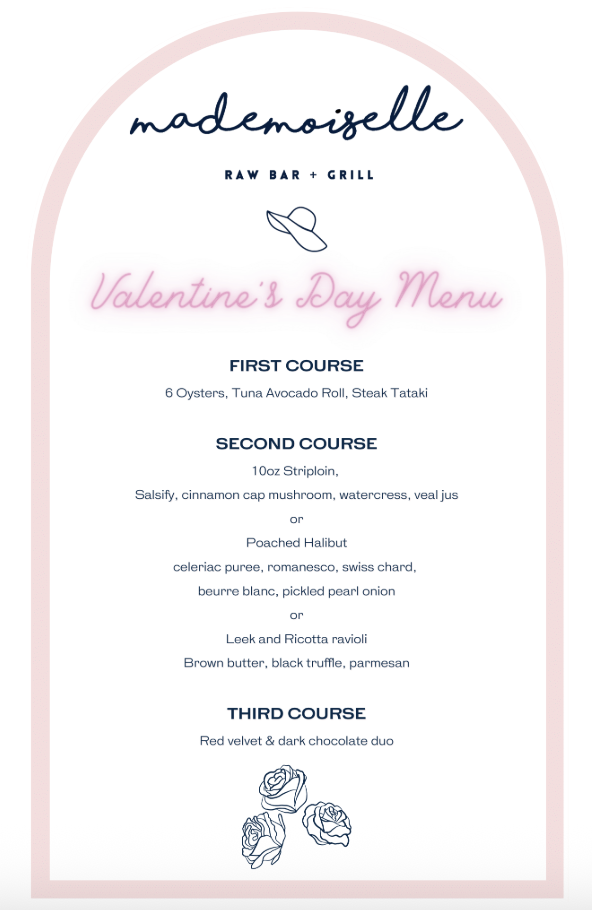 mademoiselle

RAW BAR + GRILL

Valentine's Day Menu

FIRST COURSE

6 Oysters, Tuna Avocado Roll, Steak Tataki

SECOND COURSE

10oz Striploin,

Salsify, cinnamon cap mushroom, watercress, veal jus

or

Poached Halibut

celeriac puree, romanesco, swiss chard,

beurre blanc, pickled pearl onion

or

Leek and Ricotta ravioli

Brown butter, black truffle, parmesan

THIRD COURSE

Red velvet & dark chocolate duo